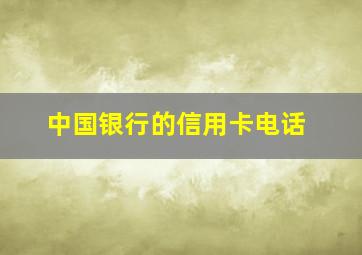 中国银行的信用卡电话